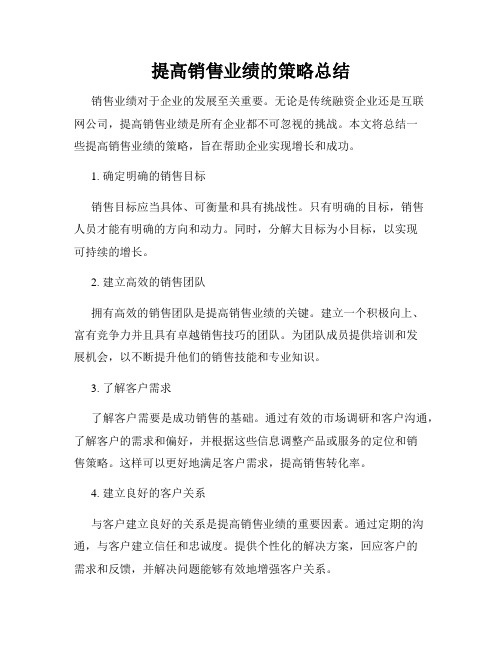 提高销售业绩的策略总结

销售业绩对于企业的发展至关重要。无论是传统融资企业还是互联网公司，提高销售业绩是所有企业都不可忽视的挑战。本文将总结一些提高销售业绩的策略，旨在帮助企业实现增长和成功。

1. 确定明确的销售目标

销售目标应当具体、可衡量和具有挑战性。只有明确的目标，销售人员才能有明确的方向和动力。同时，分解大目标为小目标，以实现可持续的增长。

2. 建立高效的销售团队

拥有高效的销售团队是提高销售业绩的关键。建立一个积极向上、富有竞争力并且具有卓越销售技巧的团队。为团队成员提供培训和发展机会，以不断提升他们的销售技能和专业知识。

3. 了解客户需求

了解客户需要是成功销售的基础。通过有效的市场调研和客户沟通，了解客户的需求和偏好，并根据这些信息调整产品或服务的定位和销售策略。这样可以更好地满足客户需求，提高销售转化率。

4. 建立良好的客户关系

与客户建立良好的关系是提高销售业绩的重要因素。通过定期的沟通，与客户建立信任和忠诚度。提供个性化的解决方案，回应客户的需求和反馈，并解决问题能够有效地增强客户关系。